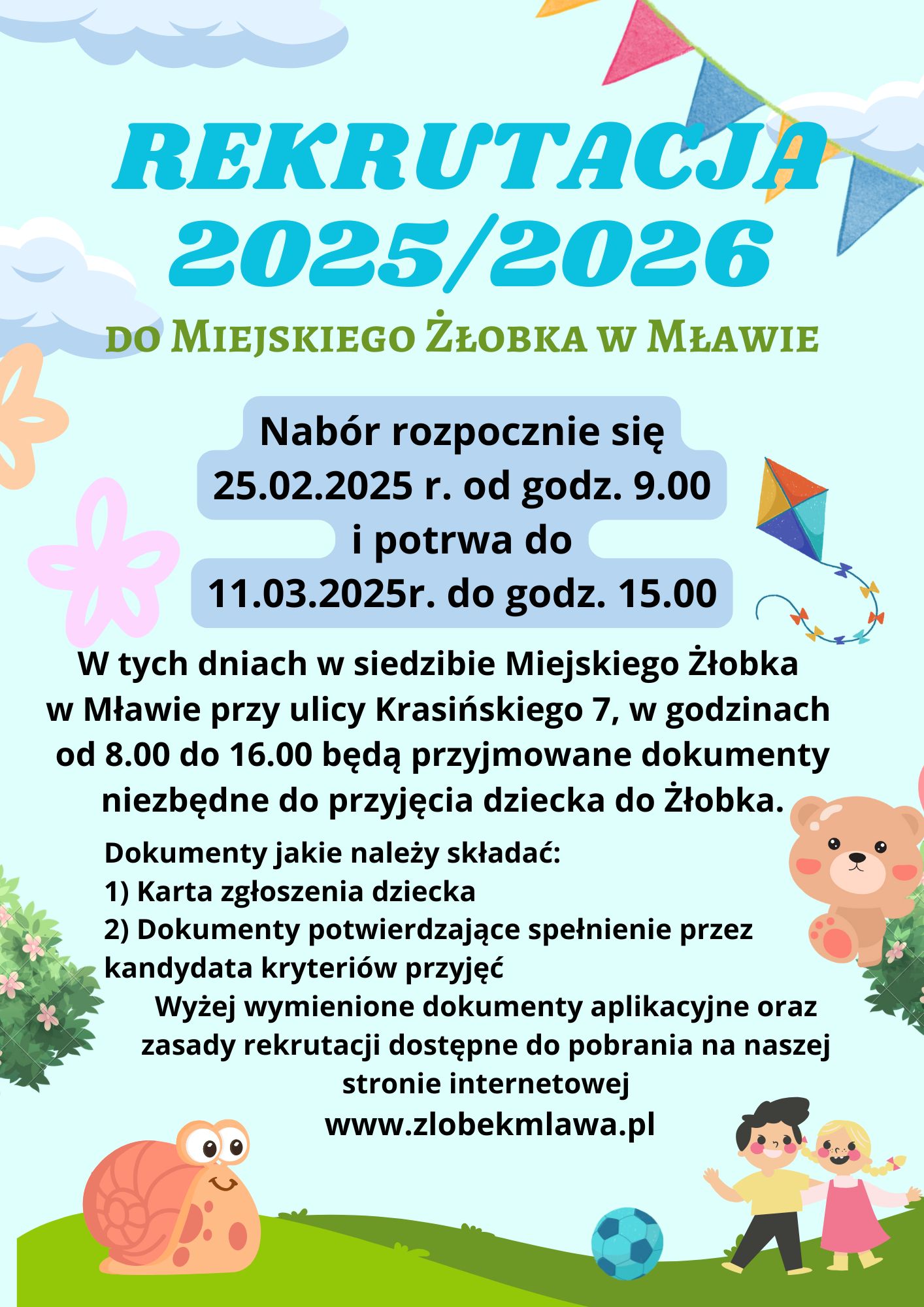 REKRUTACJA 2025/2026

DO MIEJSKIEGO ŻŁOBKA W MŁAWIE

Nabór rozpocznie się 25.02.2025 r. od godz. 9.00 i potrwa do 11.03.2025r. do godz. 15.00

W tych dniach w siedzibie Miejskiego Żłobka w Mławie przy ulicy Krasińskiego 7, w godzinach od 8.00 do 16.00 będą przyjmowane dokumenty niezbędne do przyjęcia dziecka do Żłobka.

Dokumenty jakie należy składać:
1) Karta zgłoszenia dziecka
2) Dokumenty potwierdzające spełnienie przez kandydata kryteriów przyjęć

Wyżej wymienione dokumenty aplikacyjne oraz zasady rekrutacji dostępne do pobrania na naszej stronie internetowej
www.zlobekmlawa.pl